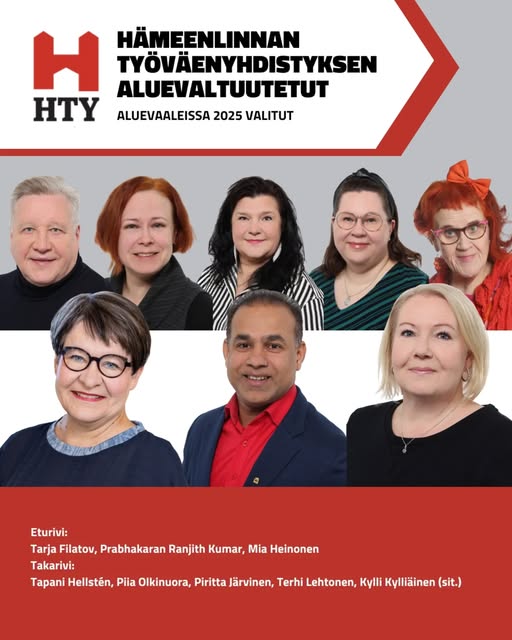 HTY

HÄMEENLINNAN
TYÖVÄENYHDISTYKSEN
ALUEVALTUUTETUT

ALUEVAALEISSA 2025 VALITUT

Eturivi:
Tarja Filatov, Prabhakaran Ranjith Kumar, Mia Heinonen
Takarivi:
Tapani Hellstén, Piia Olkinuora, Piritta Järvinen, Terhi Lehtonen, Kylli Kylliäinen (sit.)